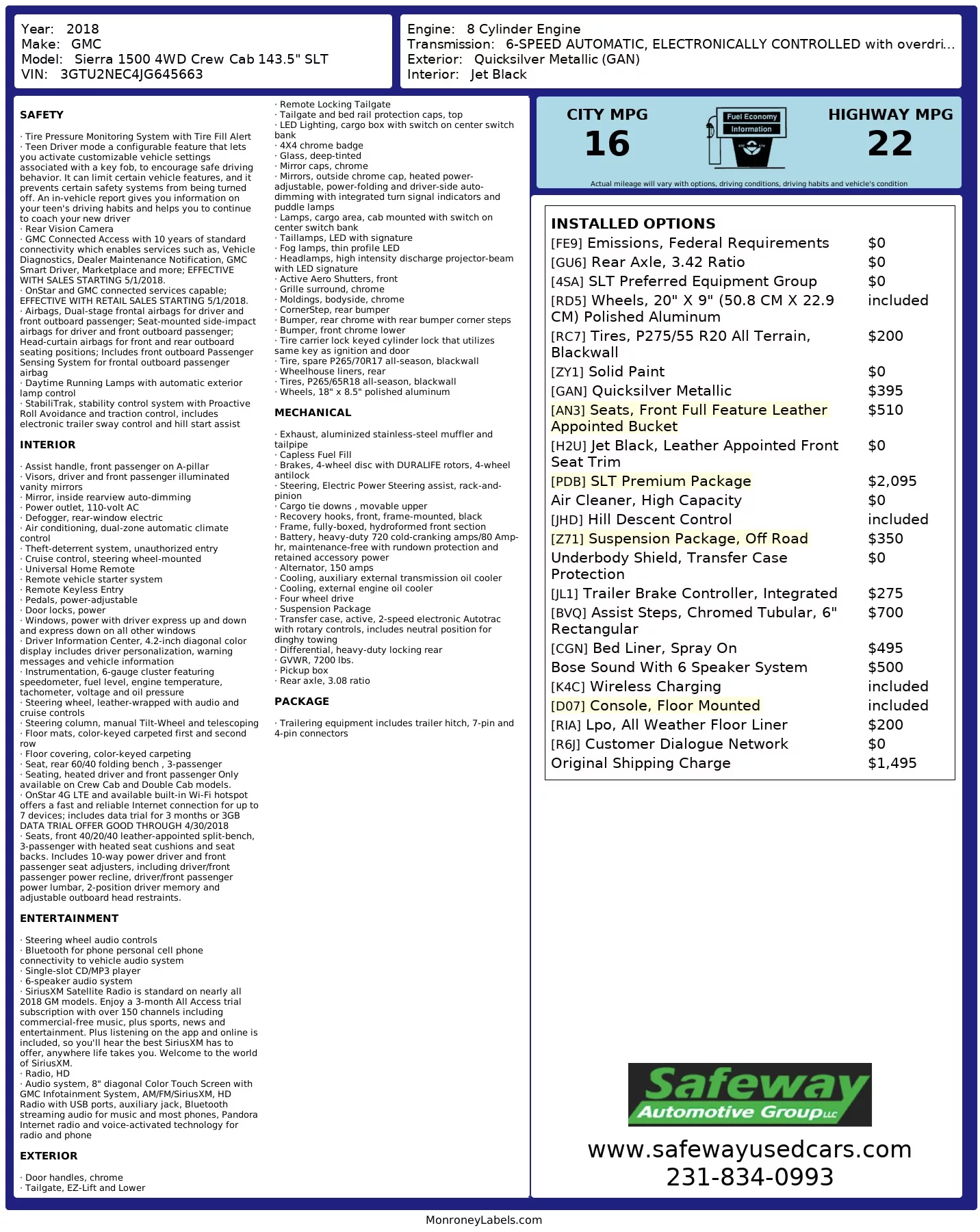 Year: 2018
Make: GMC
Model: Sierra 1500 4WD Crew Cab 143.5" SLT
VIN: 3GTU2NEC4JG645663

Engine: 8 Cylinder Engine
Transmission: 6-SPEED AUTOMATIC, ELECTRONICALLY CONTROLLED with overdri...
Exterior: Quicksilver Metallic (GAN)
Interior: Jet Black

SAFETY

· Tire Pressure Monitoring System with Tire Fill Alert
· Teen Driver mode a configurable feature that lets you activate customizable vehicle settings associated with a key fob, to encourage safe driving behavior. It can limit certain vehicle features, and it prevents certain safety systems from being turned off. An in-vehicle report gives you information on your teen's driving habits and helps you to continue to coach your new driver
· Rear Vision Camera
· GMC Connected Access with 10 years of standard connectivity which enables services such as, Vehicle Diagnostics, Dealer Maintenance Notification, GMC Smart Driver, Marketplace and more; EFFECTIVE WITH SALES STARTING 5/1/2018.
· OnStar and GMC connected services capable; EFFECTIVE WITH RETAIL SALES STARTING 5/1/2018.
· Airbags, Dual-stage frontal airbags for driver and front outboard passenger; Seat-mounted side-impact airbags for driver and front outboard passenger; Head-curtain airbags for front and rear outboard seating positions; Includes front outboard Passenger Sensing System for frontal outboard passenger airbag
· Daytime Running Lamps with automatic exterior lamp control
· StabiliTrak, stability control system with Proactive Roll Avoidance and traction control, includes electronic trailer sway control and hill start assist

INTERIOR

· Assist handle, front passenger on A-pillar
· Visors, driver and front passenger illuminated vanity mirrors
· Mirror, inside rearview auto-dimming
· Power outlet, 110-volt AC
· Defogger, rear-window electric
· Air conditioning, dual-zone automatic climate control
· Theft-deterrent system, unauthorized entry
· Cruise control, steering wheel-mounted
· Universal Home Remote
· Remote vehicle starter system
· Remote Keyless Entry
· Pedals, power-adjustable
· Door locks, power
· Windows, power with driver express up and down and express down on all other windows
· Driver Information Center, 4.2-inch diagonal color display includes driver personalization, warning messages and vehicle information
· Instrumentation, 6-gauge cluster featuring speedometer, fuel level, engine temperature, tachometer, voltage and oil pressure
· Steering wheel, leather-wrapped with audio and cruise controls
· Steering column, manual Tilt-Wheel and telescoping
· Floor mats, color-keyed carpeted first and second row
· Floor covering, color-keyed carpeting
· Seat, rear 60/40 folding bench , 3-passenger
· Seating, heated driver and front passenger Only available on Crew Cab and Double Cab models.
· OnStar 4G LTE and available built-in Wi-Fi hotspot offers a fast and reliable Internet connection for up to 7 devices; includes data trial for 3 months or 3GB DATA TRIAL OFFER GOOD THROUGH 4/30/2018
· Seats, front 40/20/40 leather-appointed split-bench, 3-passenger with heated seat cushions and seat backs. Includes 10-way power driver and front passenger seat adjusters, including driver/front passenger power recline, driver/front passenger power lumbar, 2-position driver memory and adjustable outboard head restraints.

ENTERTAINMENT

· Steering wheel audio controls
· Bluetooth for phone personal cell phone connectivity to vehicle audio system
· Single-slot CD/MP3 player
· 6-speaker audio system
· SiriusXM Satellite Radio is standard on nearly all 2018 GM models. Enjoy a 3-month All Access trial subscription with over 150 channels including commercial-free music, plus sports, news and entertainment. Plus listening on the app and online is included, so you'll hear the best SiriusXM has to offer, anywhere life takes you. Welcome to the world of SiriusXM.
· Radio, HD
· Audio system, 8" diagonal Color Touch Screen with GMC Infotainment System, AM/FM/SiriusXM, HD Radio with USB ports, auxiliary jack, Bluetooth streaming audio for music and most phones, Pandora Internet radio and voice-activated technology for radio and phone

EXTERIOR

· Door handles, chrome
· Tailgate, EZ-Lift and Lower
· Remote Locking Tailgate
· Tailgate and bed rail protection caps, top
· LED Lighting, cargo box with switch on center switch bank
· 4X4 chrome badge
· Glass, deep-tinted
· Mirror caps, chrome
· Mirrors, outside chrome cap, heated power-adjustable, power-folding and driver-side auto-dimming with integrated turn signal indicators and puddle lamps
· Lamps, cargo area, cab mounted with switch on center switch bank
· Taillamps, LED with signature
· Fog lamps, thin profile LED
· Headlamps, high intensity discharge projector-beam with LED signature
· Active Aero Shutters, front
· Grille surround, chrome
· Moldings, bodyside, chrome
· CornerStep, rear bumper
· Bumper, rear chrome with rear bumper corner steps
· Bumper, front chrome lower
· Tire carrier lock keyed cylinder lock that utilizes same key as ignition and door
· Tire, spare P265/70R17 all-season, blackwall
· Wheelhouse liners, rear
· Tires, P265/65R18 all-season, blackwall
· Wheels, 18" x 8.5" polished aluminum

MECHANICAL

· Exhaust, aluminized stainless-steel muffler and tailpipe
· Capless Fuel Fill
· Brakes, 4-wheel disc with DURALIFE rotors, 4-wheel antilock
· Steering, Electric Power Steering assist, rack-and-pinion
· Cargo tie downs , movable upper
· Recovery hooks, front, frame-mounted, black
· Frame, fully-boxed, hydroformed front section
· Battery, heavy-duty 720 cold-cranking amps/80 Amp-hr, maintenance-free with rundown protection and retained accessory power
· Alternator, 150 amps
· Cooling, auxiliary external transmission oil cooler
· Cooling, external engine oil cooler
· Four wheel drive
· Suspension Package
· Transfer case, active, 2-speed electronic Autotrac with rotary controls, includes neutral position for dinghy towing
· Differential, heavy-duty locking rear
· GVWR, 7200 lbs.
· Pickup box
· Rear axle, 3.08 ratio

PACKAGE

· Trailering equipment includes trailer hitch, 7-pin and 4-pin connectors

CITY MPG
16
Fuel Economy Information
HIGHWAY MPG
22
Actual mileage will vary with options, driving conditions, driving habits and vehicle's condition

INSTALLED OPTIONS
| | |
|---|---|
| [FE9] Emissions, Federal Requirements | $0 |
| [GU6] Rear Axle, 3.42 Ratio | $0 |
| [4SA] SLT Preferred Equipment Group | $0 |
| [RD5] Wheels, 20" X 9" (50.8 CM X 22.9 CM) Polished Aluminum | included |
| [RC7] Tires, P275/55 R20 All Terrain, Blackwall | $200 |
| [ZY1] Solid Paint | $0 |
| [GAN] Quicksilver Metallic | $395 |
| [AN3] Seats, Front Full Feature Leather Appointed Bucket | $510 |
| [H2U] Jet Black, Leather Appointed Front Seat Trim | $0 |
| [PDB] SLT Premium Package | $2,095 |
| Air Cleaner, High Capacity | $0 |
| [JHD] Hill Descent Control | included |
| [Z71] Suspension Package, Off Road | $350 |
| Underbody Shield, Transfer Case Protection | $0 |
| [JL1] Trailer Brake Controller, Integrated | $275 |
| [BVQ] Assist Steps, Chromed Tubular, 6" Rectangular | $700 |
| [CGN] Bed Liner, Spray On | $495 |
| Bose Sound With 6 Speaker System | $500 |
| [K4C] Wireless Charging | included |
| [D07] Console, Floor Mounted | included |
| [RIA] Lpo, All Weather Floor Liner | $200 |
| [R6J] Customer Dialogue Network | $0 |
| Original Shipping Charge | $1,495 |

Safeway Automotive Group LLC
www.safewayusedcars.com
231-834-0993

MonroneyLabels.com